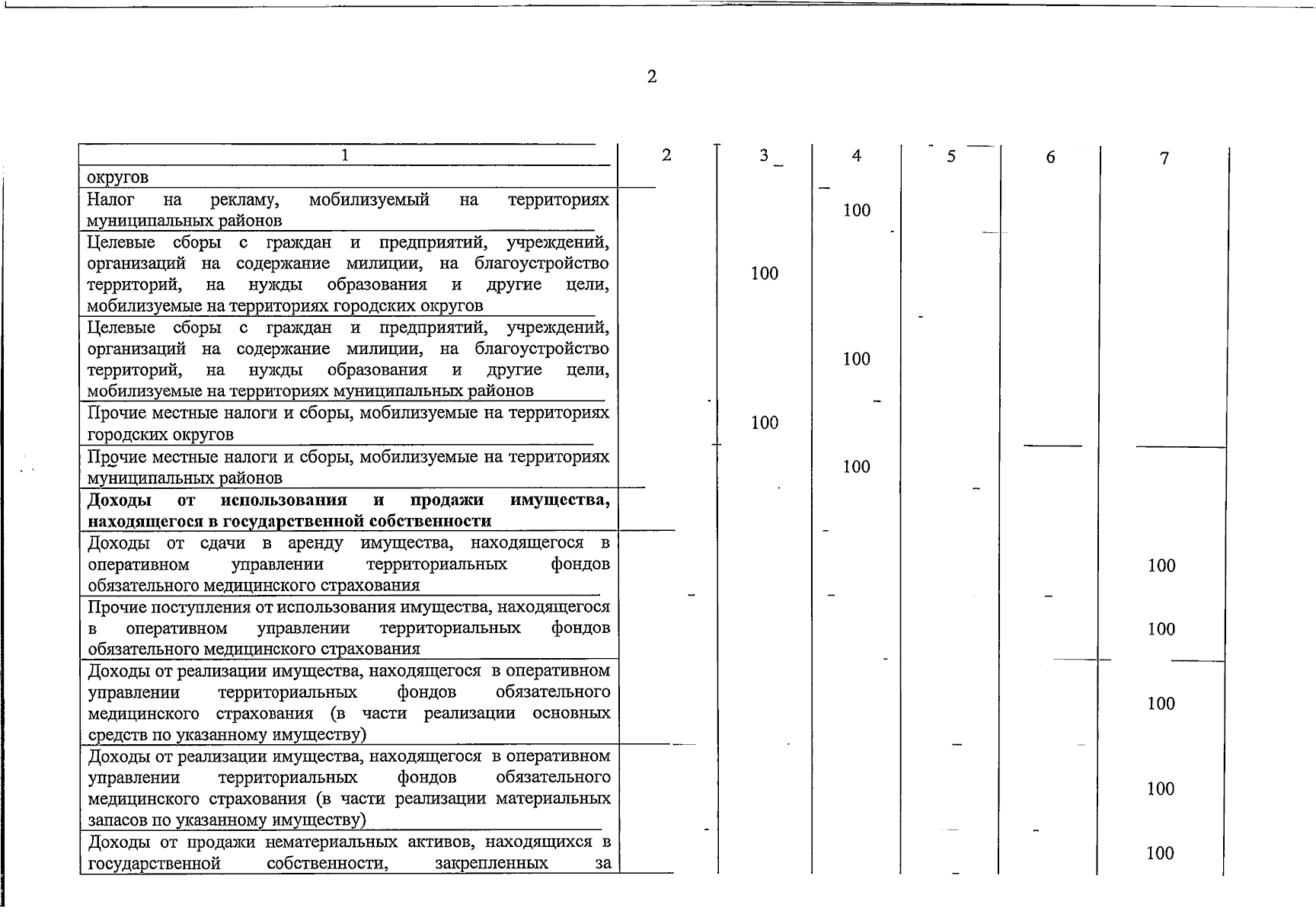 2

| 1 | 2 | 3 | 4 | 5 | 6 | 7 |
|---|---|---|---|---|---|---|
| округов | | | | | | |
| Налог на рекламу, мобилизуемый на территориях муниципальных районов | | | 100 | | | |
| Целевые сборы с граждан и предприятий, учреждений, организаций на содержание милиции, на благоустройство территорий, на нужды образования и другие цели, мобилизуемые на территориях городских округов | | 100 | | | | |
| Целевые сборы с граждан и предприятий, учреждений, организаций на содержание милиции, на благоустройство территорий, на нужды образования и другие цели, мобилизуемые на территориях муниципальных районов | | | 100 | | | |
| Прочие местные налоги и сборы, мобилизуемые на территориях городских округов | | 100 | | | | |
| Прочие местные налоги и сборы, мобилизуемые на территориях муниципальных районов | | | 100 | | | |
| **Доходы от использования и продажи имущества, находящегося в государственной собственности** | | | | | | |
| Доходы от сдачи в аренду имущества, находящегося в оперативном управлении территориальных фондов обязательного медицинского страхования | | | | | | 100 |
| Прочие поступления от использования имущества, находящегося в оперативном управлении территориальных фондов обязательного медицинского страхования | | | | | | 100 |
| Доходы от реализации имущества, находящегося в оперативном управлении территориальных фондов обязательного медицинского страхования (в части реализации основных средств по указанному имуществу) | | | | | | 100 |
| Доходы от реализации имущества, находящегося в оперативном управлении территориальных фондов обязательного медицинского страхования (в части реализации материальных запасов по указанному имуществу) | | | | | | 100 |
| Доходы от продажи нематериальных активов, находящихся в государственной собственности, закрепленных за | | | | | | 100 |